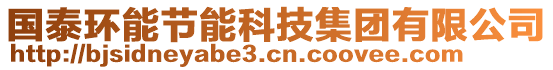 国泰环能节能科技集团有限公司
http://bjsidneyabe3.cn.coovee.com